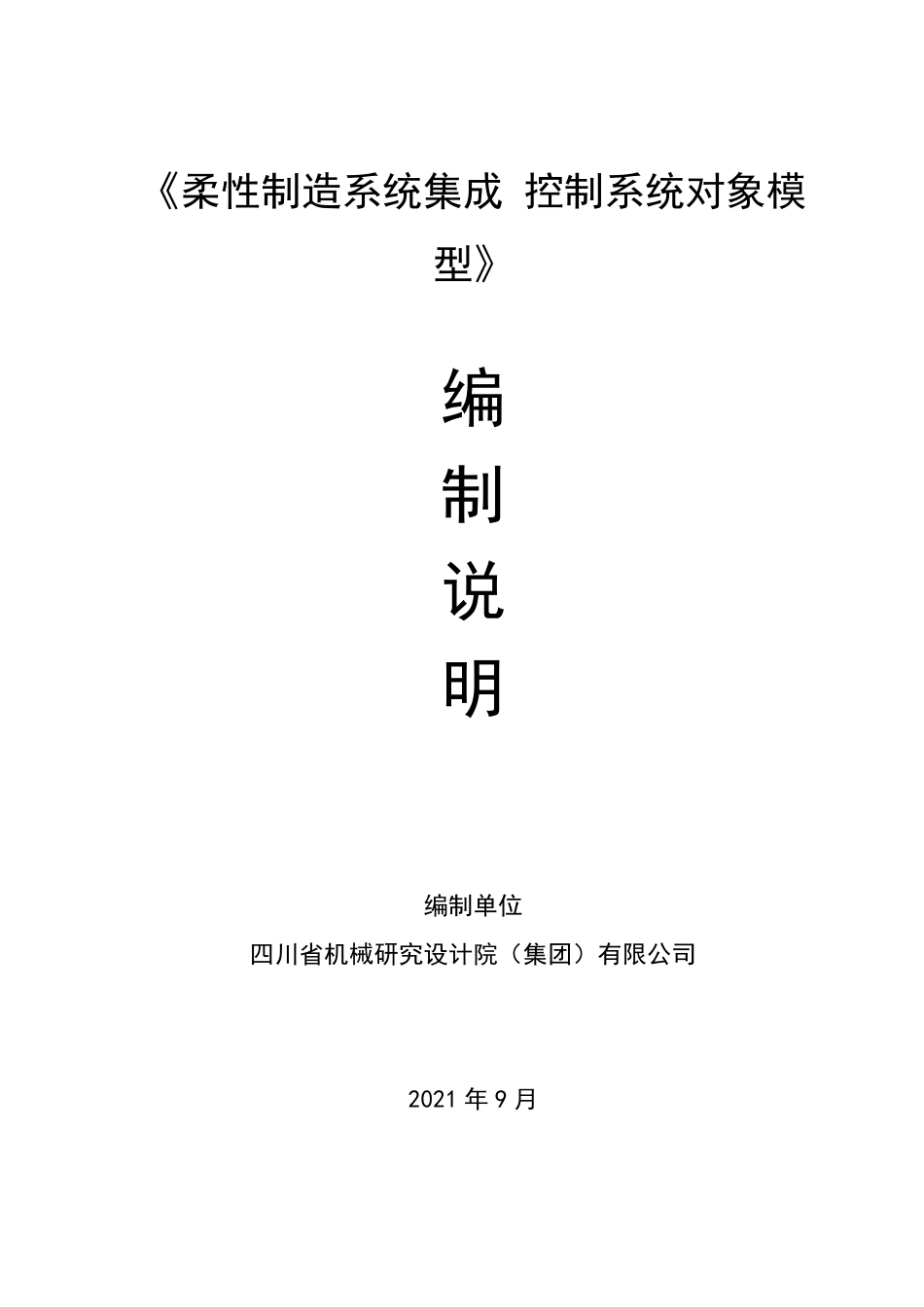 《柔性制造系统集成 控制系统对象模型》

编
制
说
明

编制单位

四川省机械研究设计院（集团）有限公司

2021年9月